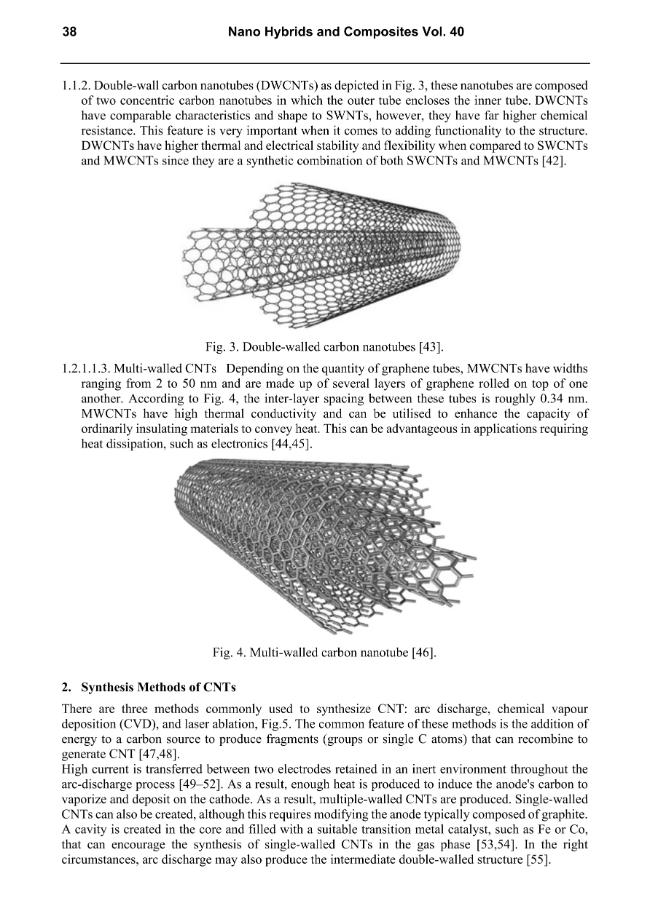 38 Nano Hybrids and Composites Vol. 40

1.1.2. Double-wall carbon nanotubes (DWCNTs) as depicted in Fig. 3, these nanotubes are composed of two concentric carbon nanotubes in which the outer tube encloses the inner tube. DWCNTs have comparable characteristics and shape to SWNTs, however, they have far higher chemical resistance. This feature is very important when it comes to adding functionality to the structure. DWCNTs have higher thermal and electrical stability and flexibility when compared to SWCNTs and MWCNTs since they are a synthetic combination of both SWCNTs and MWCNTs [42].

Fig. 3. Double-walled carbon nanotubes [43].

1.2.1.1.3. Multi-walled CNTs Depending on the quantity of graphene tubes, MWCNTs have widths ranging from 2 to 50 nm and are made up of several layers of graphene rolled on top of one another. According to Fig. 4, the inter-layer spacing between these tubes is roughly 0.34 nm. MWCNTs have high thermal conductivity and can be utilised to enhance the capacity of ordinarily insulating materials to convey heat. This can be advantageous in applications requiring heat dissipation, such as electronics [44,45].

Fig. 4. Multi-walled carbon nanotube [46].

2. Synthesis Methods of CNTs

There are three methods commonly used to synthesize CNT: arc discharge, chemical vapour deposition (CVD), and laser ablation, Fig.5. The common feature of these methods is the addition of energy to a carbon source to produce fragments (groups or single C atoms) that can recombine to generate CNT [47,48].

High current is transferred between two electrodes retained in an inert environment throughout the arc-discharge process [49–52]. As a result, enough heat is produced to induce the anode's carbon to vaporize and deposit on the cathode. As a result, multiple-walled CNTs are produced. Single-walled CNTs can also be created, although this requires modifying the anode typically composed of graphite. A cavity is created in the core and filled with a suitable transition metal catalyst, such as Fe or Co, that can encourage the synthesis of single-walled CNTs in the gas phase [53,54]. In the right circumstances, arc discharge may also produce the intermediate double-walled structure [55].